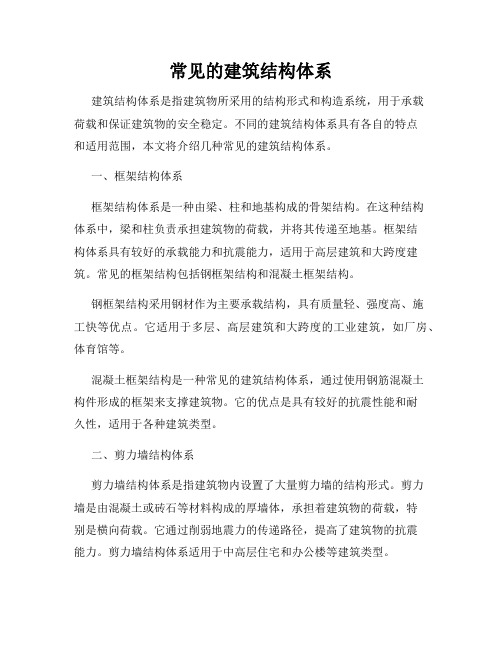 常见的建筑结构体系

建筑结构体系是指建筑物所采用的结构形式和构造系统，用于承载荷载和保证建筑物的安全稳定。不同的建筑结构体系具有各自的特点和适用范围，本文将介绍几种常见的建筑结构体系。

一、框架结构体系

框架结构体系是一种由梁、柱和地基构成的骨架结构。在这种结构体系中，梁和柱负责承担建筑物的荷载，并将其传递至地基。框架结构体系具有较好的承载能力和抗震能力，适用于高层建筑和大跨度建筑。常见的框架结构包括钢框架结构和混凝土框架结构。

钢框架结构采用钢材作为主要承载结构，具有质量轻、强度高、施工快等优点。它适用于多层、高层建筑和大跨度的工业建筑，如厂房、体育馆等。

混凝土框架结构是一种常见的建筑结构体系，通过使用钢筋混凝土构件形成的框架来支撑建筑物。它的优点是具有较好的抗震性能和耐久性，适用于各种建筑类型。

二、剪力墙结构体系

剪力墙结构体系是指建筑物内设置了大量剪力墙的结构形式。剪力墙是由混凝土或砖石等材料构成的厚墙体，承担着建筑物的荷载，特别是横向荷载。它通过削弱地震力的传递路径，提高了建筑物的抗震能力。剪力墙结构体系适用于中高层住宅和办公楼等建筑类型。